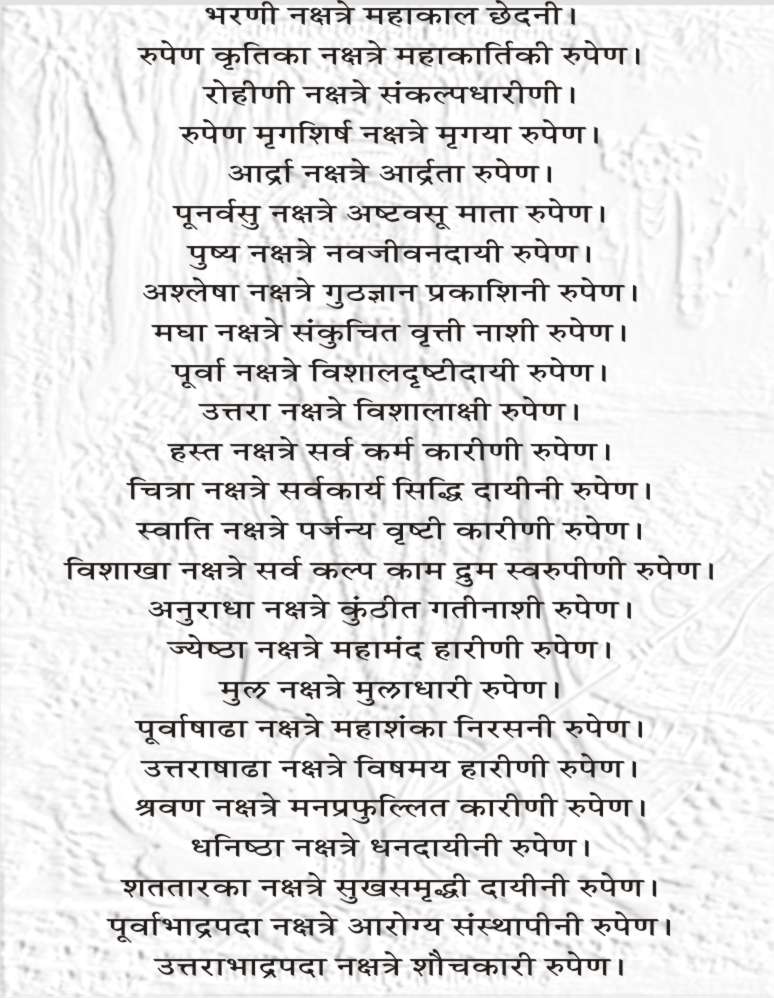 भरणी नक्षत्रे महाकाल छेदनी।
रुपेण कृतिका नक्षत्रे महाकार्तिकी रुपेण।
रोहीणी नक्षत्रे संकल्पधारीणी।
रुपेण मृगशिर्ष नक्षत्रे मृगया रुपेण।
आर्द्रा नक्षत्रे आर्द्रता रुपेण।
पूनर्वसु नक्षत्रे अष्टवसू माता रुपेण।
पुष्य नक्षत्रे नवजीवनदायी रुपेण।
अश्लेषा नक्षत्रे गुठज्ञान प्रकाशिनी रुपेण।
मघा नक्षत्रे संकुचित वृत्ती नाशी रुपेण।
पूर्वा नक्षत्रे विशालदृष्टीदायी रुपेण।
उत्तरा नक्षत्रे विशालाक्षी रुपेण।
हस्त नक्षत्रे सर्व कर्म कारीणी रुपेण।
चित्रा नक्षत्रे सर्वकार्य सिद्धि दायीनी रुपेण।
स्वाति नक्षत्रे पर्जन्य वृष्टी कारीणी रुपेण।
विशाखा नक्षत्रे सर्व कल्प काम द्रुम स्वरुपीणी रुपेण।
अनुराधा नक्षत्रे कुंठीत गतीनाशी रुपेण।
ज्येष्ठा नक्षत्रे महामंद हारीणी रुपेण।
मुल नक्षत्रे मुलाधारी रुपेण।
पूर्वाषाढा नक्षत्रे महाशंका निरसनी रुपेण।
उत्तराषाढा नक्षत्रे विषमय हारीणी रुपेण।
श्रवण नक्षत्रे मनप्रफुल्लित कारीणी रुपेण।
धनिष्ठा नक्षत्रे धनदायीनी रुपेण।
शततारका नक्षत्रे सुखसमृद्धी दायीनी रुपेण।
पूर्वाभाद्रपदा नक्षत्रे आरोग्य संस्थापीनी रुपेण।
उत्तराभाद्रपदा नक्षत्रे शौचकारी रुपेण।